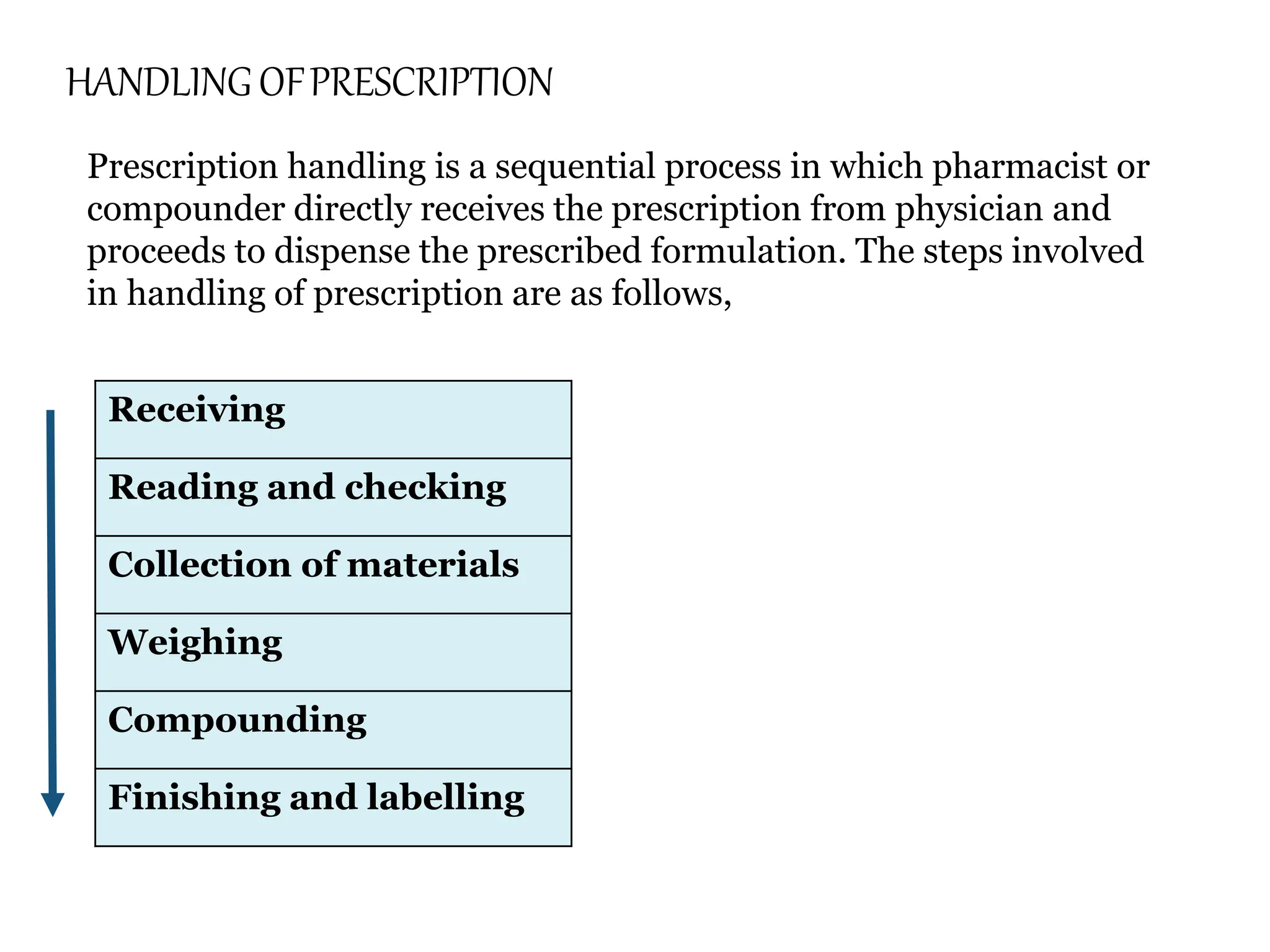 HANDLING OF PRESCRIPTION

Prescription handling is a sequential process in which pharmacist or compounder directly receives the prescription from physician and proceeds to dispense the prescribed formulation. The steps involved in handling of prescription are as follows,

Receiving

Reading and checking

Collection of materials

Weighing

Compounding

Finishing and labelling